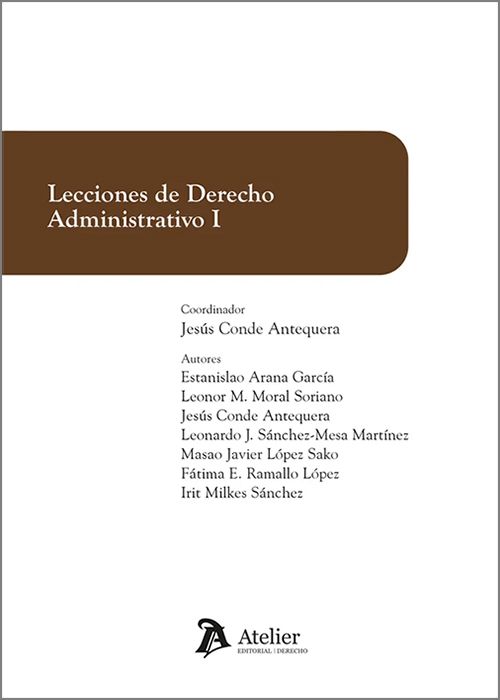 Lecciones de Derecho Administrativo I

Coordinador
Jesús Conde Antequera

Autores
Estanislao Arana García
Leonor M. Moral Soriano
Jesús Conde Antequera
Leonardo J. Sánchez-Mesa Martínez
Masao Javier López Sako
Fátima E. Ramallo López
Irit Milkes Sánchez

Atelier
EDITORIAL | DERECHO